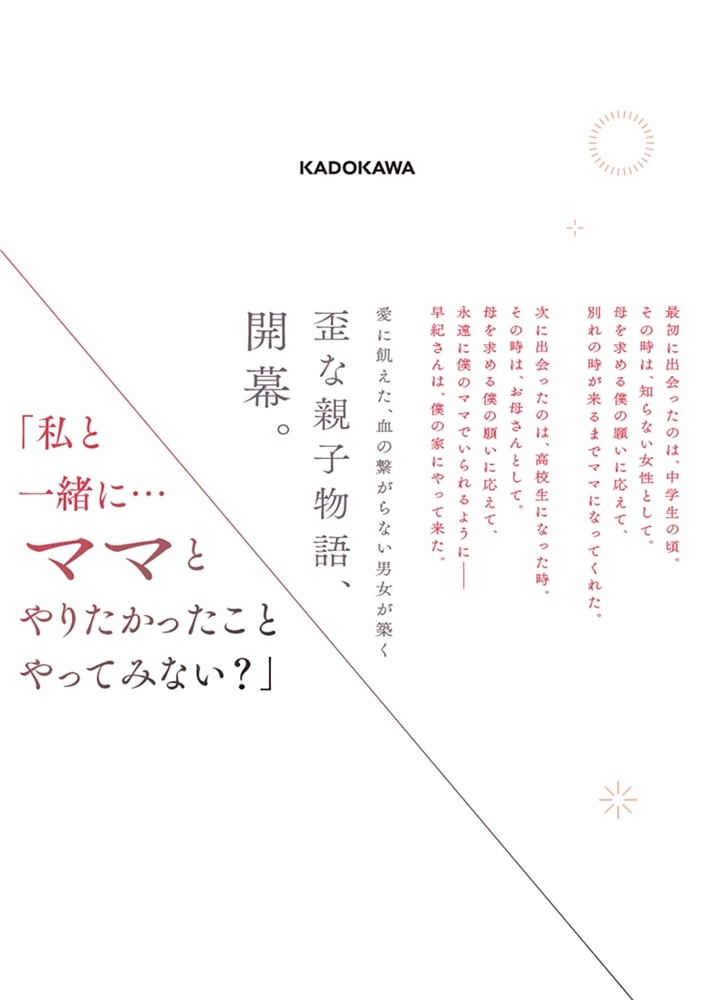 KADOKAWA

最初に出会ったのは、中学生の頃。
その時は、知らない女性として。
母を求める僕の願いに応えて、
別れの時が来るまでママになってくれた。

次に出会ったのは、高校生になった時。
その時は、お母さんとして。
母を求める僕の願いに応えて、
永遠に僕のママでいられるように——
早紀さんは、僕の家にやって来た。

愛に飢えた、血の繋がらない男女が築く

歪な親子物語、

開幕。

「私と
一緒に…
ママと
やりたかったこと
やってみない？」